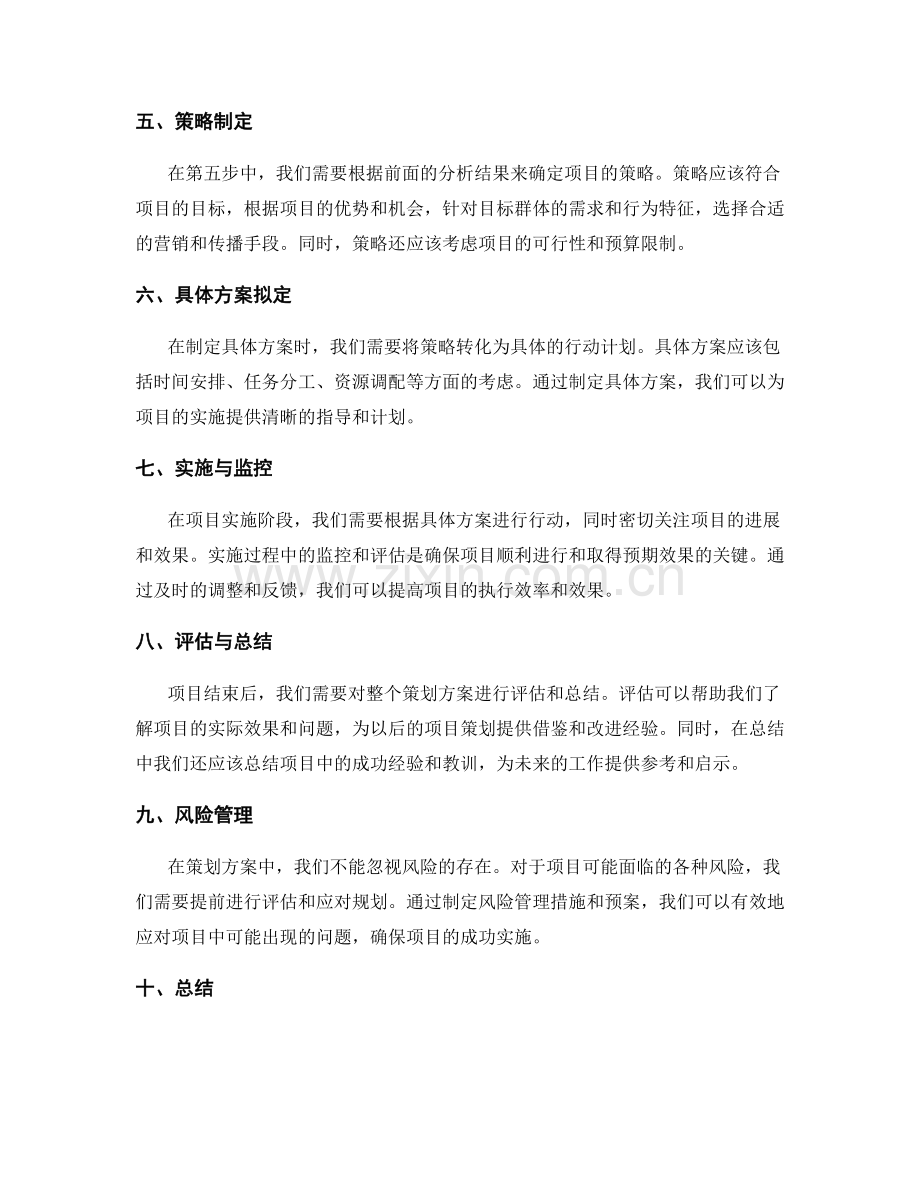 五、策略制定

在第五步中，我们需要根据前面的分析结果来确定项目的策略。策略应该符合项目的目标，根据项目的优势和机会，针对目标群体的需求和行为特征，选择合适的营销和传播手段。同时，策略还应该考虑项目的可行性和预算限制。

六、具体方案拟定

在制定具体方案时，我们需要将策略转化为具体的行动计划。具体方案应该包括时间安排、任务分工、资源调配等方面的考虑。通过制定具体方案，我们可以为项目的实施提供清晰的指导和计划。

七、实施与监控

在项目实施阶段，我们需要根据具体方案进行行动，同时密切关注项目的进展和效果。实施过程中的监控和评估是确保项目顺利进行和取得预期效果的关键。通过及时的调整和反馈，我们可以提高项目的执行效率和效果。

www.zixin.com.cn

八、评估与总结

项目结束后，我们需要对整个策划方案进行评估和总结。评估可以帮助我们了解项目的实际效果和问题，为以后的项目策划提供借鉴和改进经验。同时，在总结中我们还应该总结项目中的成功经验和教训，为未来的工作提供参考和启示。

九、风险管理

在策划方案中，我们不能忽视风险的存在。对于项目可能面临的各种风险，我们需要提前进行评估和应对规划。通过制定风险管理措施和预案，我们可以有效地应对项目中可能出现的问题，确保项目的成功实施。

十、总结